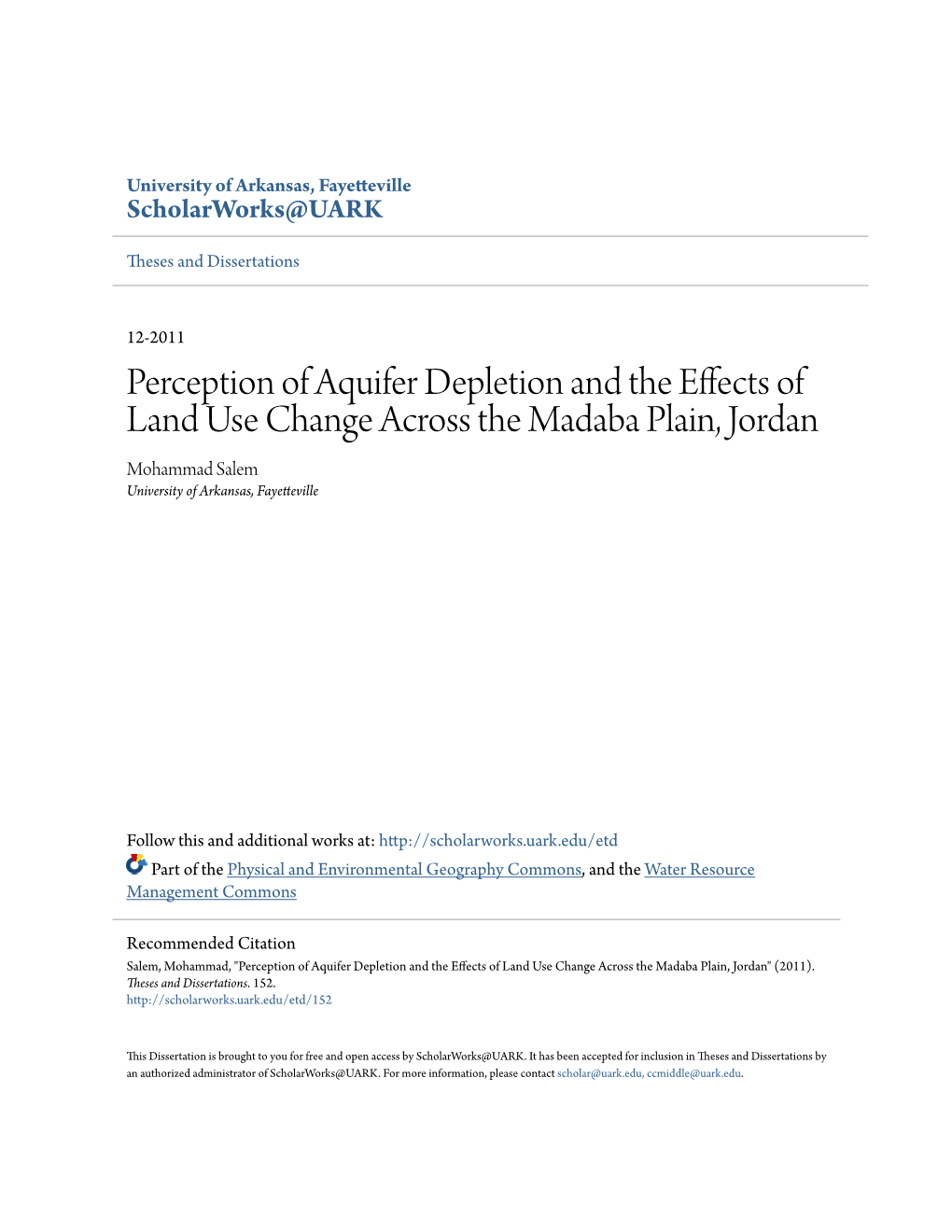 University of Arkansas, Fayetteville
ScholarWorks@UARK

Theses and Dissertations

12-2011

Perception of Aquifer Depletion and the Effects of Land Use Change Across the Madaba Plain, Jordan

Mohammad Salem
University of Arkansas, Fayetteville

Follow this and additional works at: http://scholarworks.uark.edu/etd

Part of the Physical and Environmental Geography Commons, and the Water Resource Management Commons

Recommended Citation
Salem, Mohammad, "Perception of Aquifer Depletion and the Effects of Land Use Change Across the Madaba Plain, Jordan" (2011). Theses and Dissertations. 152.
http://scholarworks.uark.edu/etd/152

This Dissertation is brought to you for free and open access by ScholarWorks@UARK. It has been accepted for inclusion in Theses and Dissertations by an authorized administrator of ScholarWorks@UARK. For more information, please contact scholar@uark.edu, ccmiddle@uark.edu.